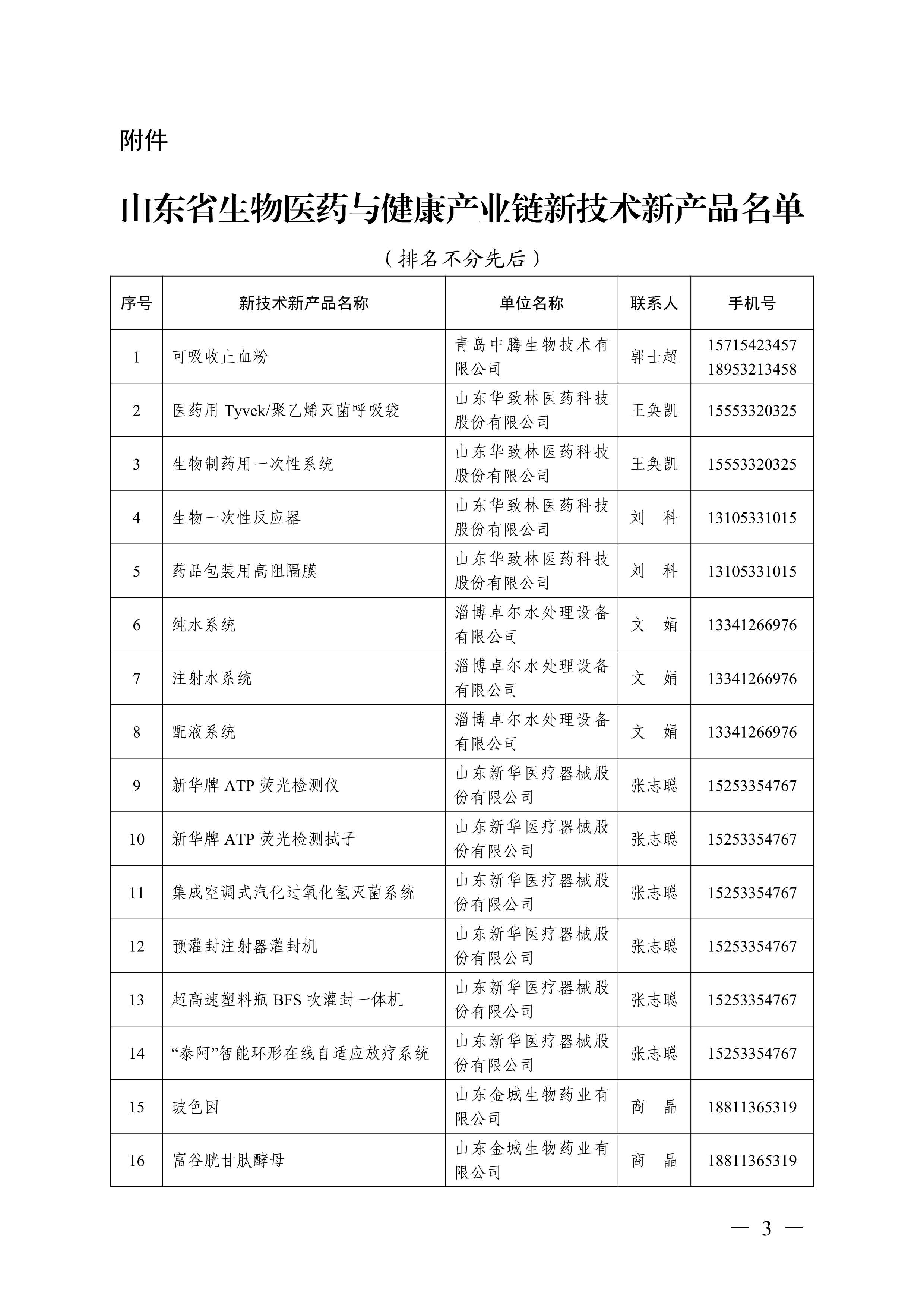 附件

山东省生物医药与健康产业链新技术新产品名单

（排名不分先后）

| 序号 | 新技术新产品名称 | 单位名称 | 联系人 | 手机号 |
|---|---|---|---|---|
| 1 | 可吸收止血粉 | 青岛中腾生物技术有限公司 | 郭士超 | 15715423457 18953213458 |
| 2 | 医药用 Tyvek/聚乙烯灭菌呼吸袋 | 山东华致林医药科技股份有限公司 | 王奂凯 | 15553320325 |
| 3 | 生物制药用一次性系统 | 山东华致林医药科技股份有限公司 | 王奂凯 | 15553320325 |
| 4 | 生物一次性反应器 | 山东华致林医药科技股份有限公司 | 刘　科 | 13105331015 |
| 5 | 药品包装用高阻隔膜 | 山东华致林医药科技股份有限公司 | 刘　科 | 13105331015 |
| 6 | 纯水系统 | 淄博卓尔水处理设备有限公司 | 文　娟 | 13341266976 |
| 7 | 注射水系统 | 淄博卓尔水处理设备有限公司 | 文　娟 | 13341266976 |
| 8 | 配液系统 | 淄博卓尔水处理设备有限公司 | 文　娟 | 13341266976 |
| 9 | 新华牌 ATP 荧光检测仪 | 山东新华医疗器械股份有限公司 | 张志聪 | 15253354767 |
| 10 | 新华牌 ATP 荧光检测拭子 | 山东新华医疗器械股份有限公司 | 张志聪 | 15253354767 |
| 11 | 集成空调式汽化过氧化氢灭菌系统 | 山东新华医疗器械股份有限公司 | 张志聪 | 15253354767 |
| 12 | 预灌封注射器灌封机 | 山东新华医疗器械股份有限公司 | 张志聪 | 15253354767 |
| 13 | 超高速塑料瓶 BFS 吹灌封一体机 | 山东新华医疗器械股份有限公司 | 张志聪 | 15253354767 |
| 14 | “泰阿”智能环形在线自适应放疗系统 | 山东新华医疗器械股份有限公司 | 张志聪 | 15253354767 |
| 15 | 玻色因 | 山东金城生物药业有限公司 | 商　晶 | 18811365319 |
| 16 | 富谷胱甘肽酵母 | 山东金城生物药业有限公司 | 商　晶 | 18811365319 |

— 3 —